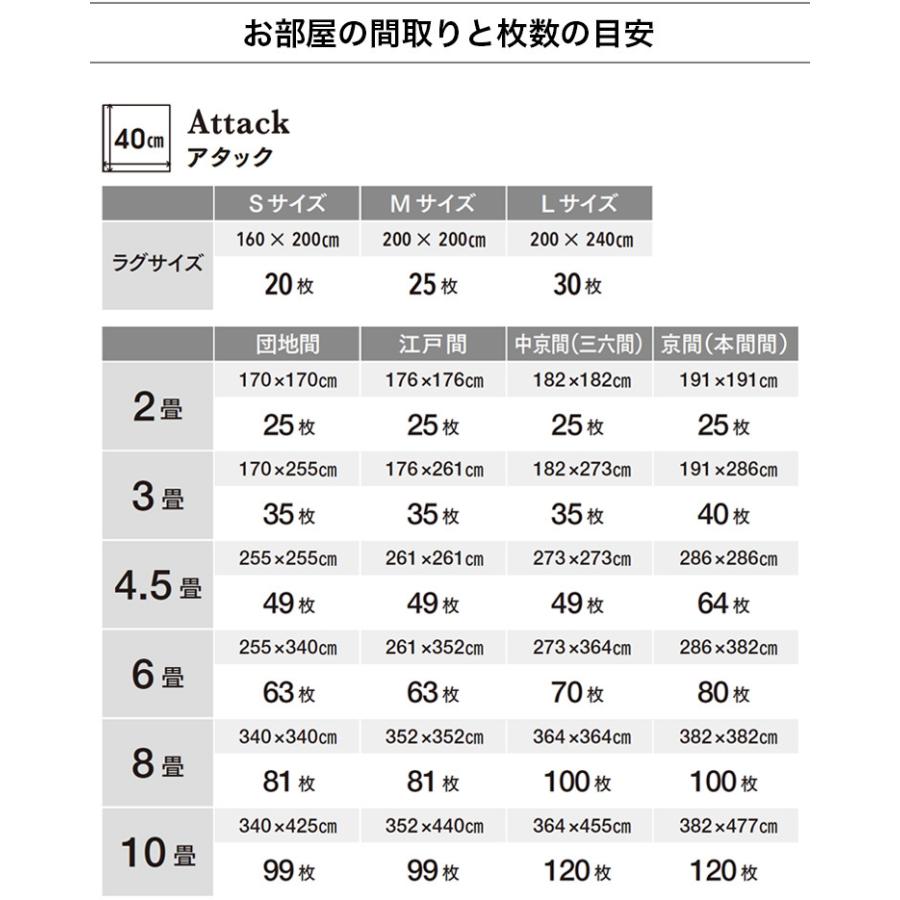 お部屋の間取りと枚数の目安

40㎝

Attack
アタック

| | Sサイズ | Mサイズ | Lサイズ |
|---|---|---|---|
| ラグサイズ | 160 × 200㎝ | 200 × 200㎝ | 200 × 240㎝ |
| | 20枚 | 25枚 | 30枚 |

| | 団地間 | 江戸間 | 中京間(三六間) | 京間(本間間) |
|---|---|---|---|---|
| 2畳 | 170×170㎝ | 176×176㎝ | 182×182㎝ | 191×191㎝ |
| | 25枚 | 25枚 | 25枚 | 25枚 |
| 3畳 | 170×255㎝ | 176×261㎝ | 182×273㎝ | 191×286㎝ |
| | 35枚 | 35枚 | 35枚 | 40枚 |
| 4.5畳 | 255×255㎝ | 261×261㎝ | 273×273㎝ | 286×286㎝ |
| | 49枚 | 49枚 | 49枚 | 64枚 |
| 6畳 | 255×340㎝ | 261×352㎝ | 273×364㎝ | 286×382㎝ |
| | 63枚 | 63枚 | 70枚 | 80枚 |
| 8畳 | 340×340㎝ | 352×352㎝ | 364×364㎝ | 382×382㎝ |
| | 81枚 | 81枚 | 100枚 | 100枚 |
| 10畳 | 340×425㎝ | 352×440㎝ | 364×455㎝ | 382×477㎝ |
| | 99枚 | 99枚 | 120枚 | 120枚 |